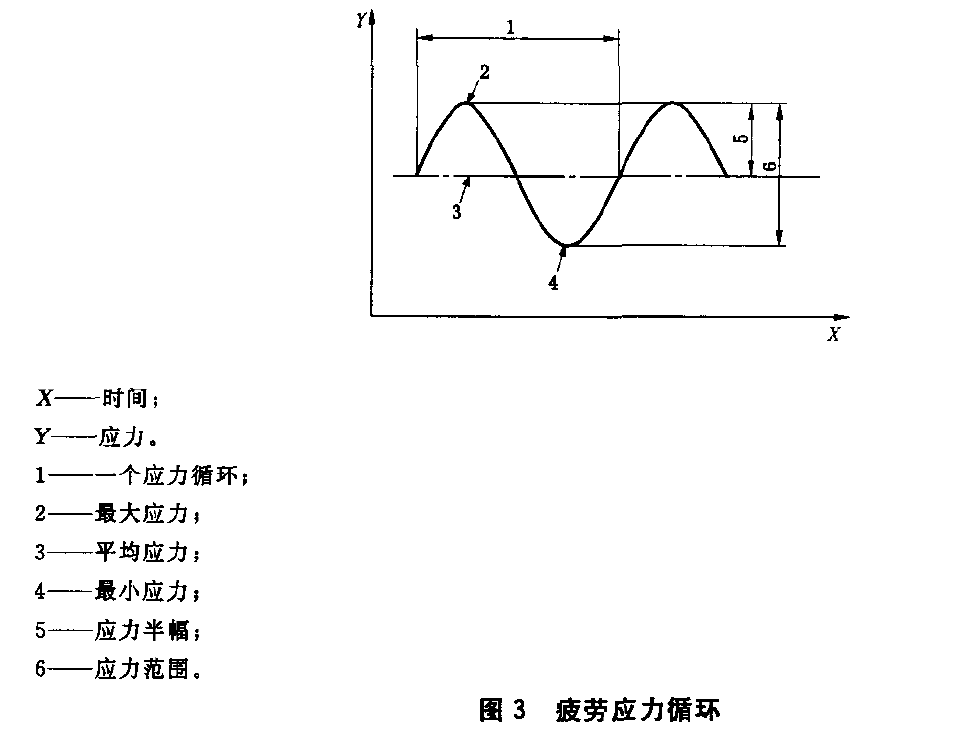 Y
1
2
5
6
3
4
X

X——时间；
Y——应力。
1——一个应力循环；
2——最大应力；
3——平均应力；
4——最小应力；
5——应力半幅；
6——应力范围。

图 3 疲劳应力循环